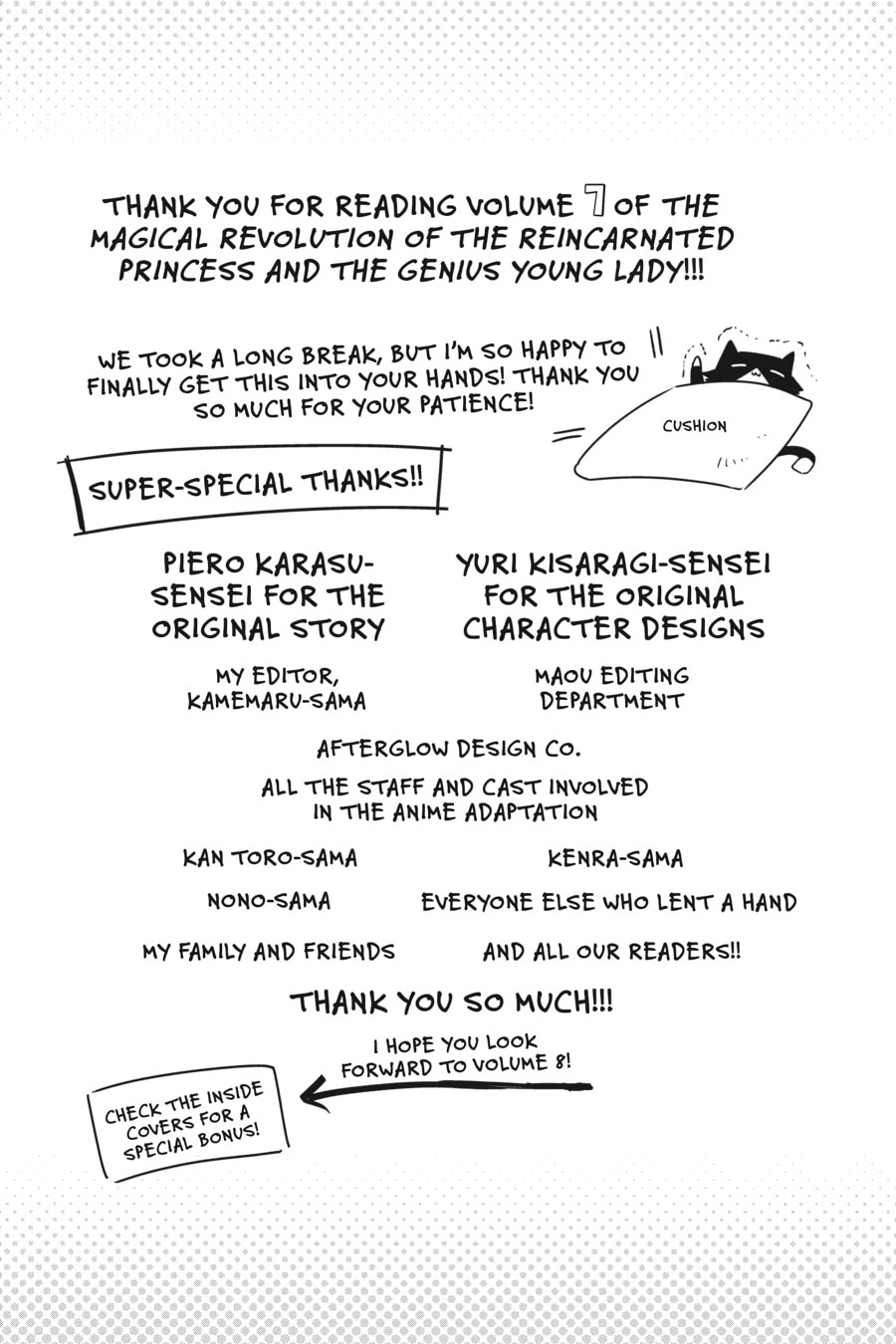 THANK YOU FOR READING VOLUME 7 OF THE MAGICAL REVOLUTION OF THE REINCARNATED PRINCESS AND THE GENIUS YOUNG LADY!!!

WE TOOK A LONG BREAK, BUT I'M SO HAPPY TO FINALLY GET THIS INTO YOUR HANDS! THANK YOU SO MUCH FOR YOUR PATIENCE!

CUSHION

SUPER-SPECIAL THANKS!!

PIERO KARASU-SENSEI FOR THE ORIGINAL STORY

YURI KISARAGI-SENSEI FOR THE ORIGINAL CHARACTER DESIGNS

MY EDITOR, KAMEMARU-SAMA

MAOU EDITING DEPARTMENT

AFTERGLOW DESIGN CO.

ALL THE STAFF AND CAST INVOLVED IN THE ANIME ADAPTATION

KAN TORO-SAMA

KENRA-SAMA

NONO-SAMA

EVERYONE ELSE WHO LENT A HAND

MY FAMILY AND FRIENDS

AND ALL OUR READERS!!

THANK YOU SO MUCH!!!

I HOPE YOU LOOK FORWARD TO VOLUME 8!

CHECK THE INSIDE COVERS FOR A SPECIAL BONUS!